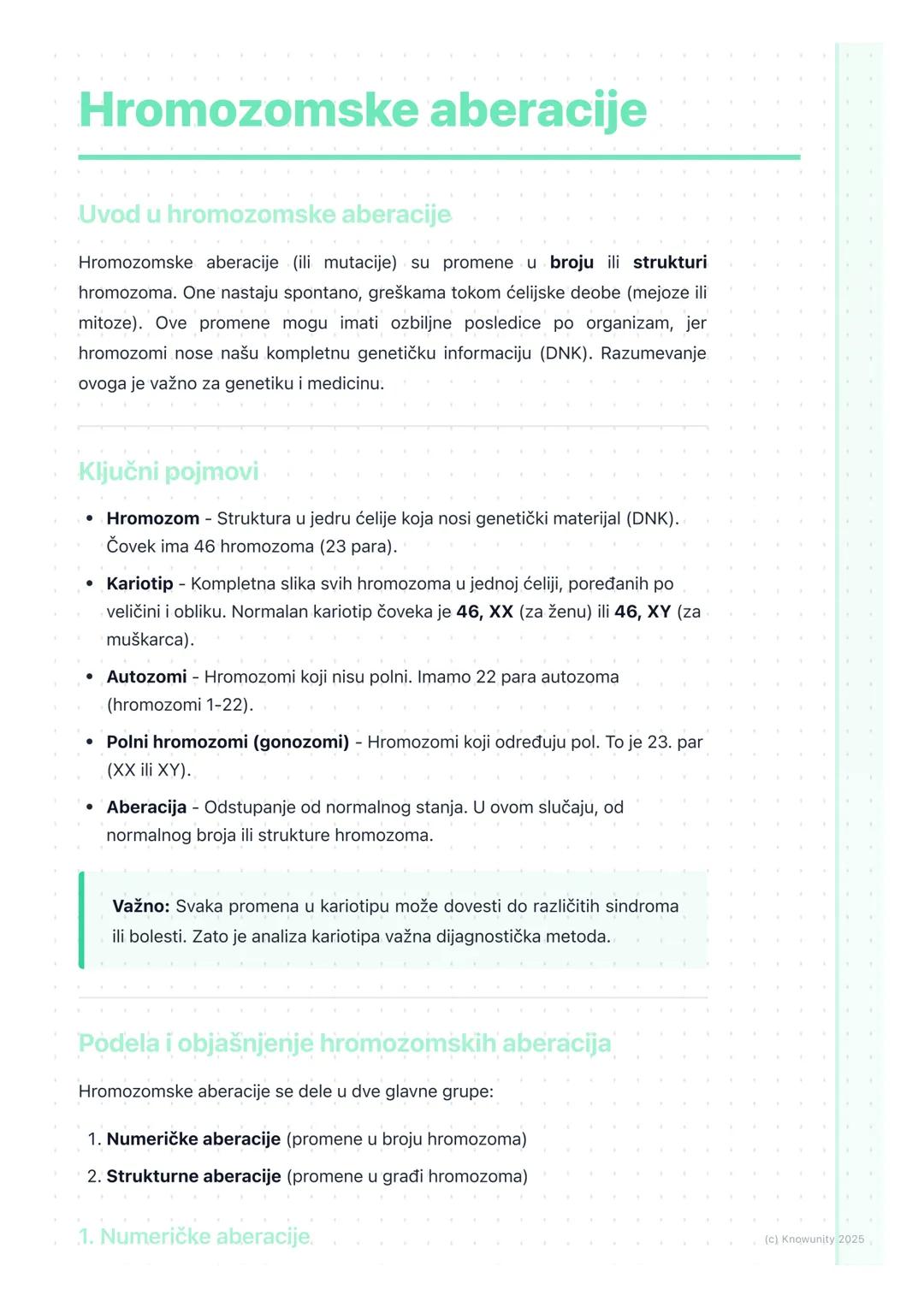 Hromozomske aberacije

Uvod u hromozomske aberacije

Hromozomske aberacije (ili mutacije) su promene u broju ili strukturi hromozoma. One nastaju spontano, greškama tokom ćelijske deobe (mejoze ili mitoze). Ove promene mogu imati ozbiljne posledice po organizam, jer hromozomi nose našu kompletnu genetičku informaciju (DNK). Razumevanje ovoga je važno za genetiku i medicinu.

Ključni pojmovi

• Hromozom - Struktura u jedru ćelije koja nosi genetički materijal (DNK). Čovek ima 46 hromozoma (23 para).
• Kariotip - Kompletna slika svih hromozoma u jednoj ćeliji, poređanih po veličini i obliku. Normalan kariotip čoveka je 46, XX (za ženu) ili 46, XY (za muškarca).
• Autozomi - Hromozomi koji nisu polni. Imamo 22 para autozoma (hromozomi 1-22).
• Polni hromozomi (gonozomi) - Hromozomi koji određuju pol. To je 23. par (XX ili XY).
• Aberacija - Odstupanje od normalnog stanja. U ovom slučaju, od normalnog broja ili strukture hromozoma.

Važno: Svaka promena u kariotipu može dovesti do različitih sindroma ili bolesti. Zato je analiza kariotipa važna dijagnostička metoda.

Podela i objašnjenje hromozomskih aberacija

Hromozomske aberacije se dele u dve glavne grupe:

1. Numeričke aberacije (promene u broju hromozoma)
2. Strukturne aberacije (promene u građi hromozoma)

1. Numeričke aberacije

(c) Knowunity 2025